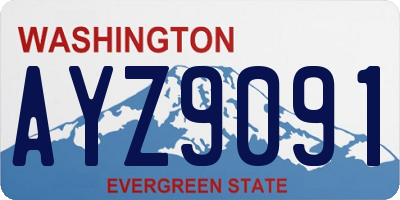 WASHINGTON

AYZ9091

EVERGREEN STATE